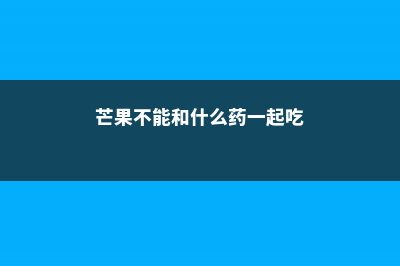 芒果不能和什么药一起吃